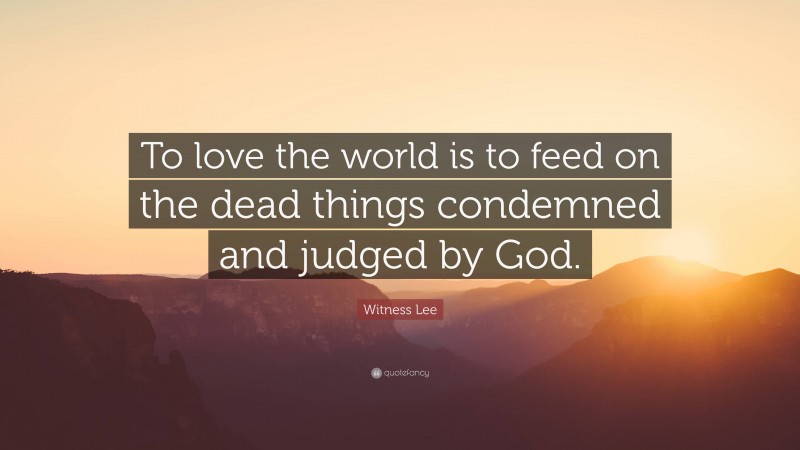 To love the world is to feed on the dead things condemned and judged by God.

Witness Lee

quotefancy